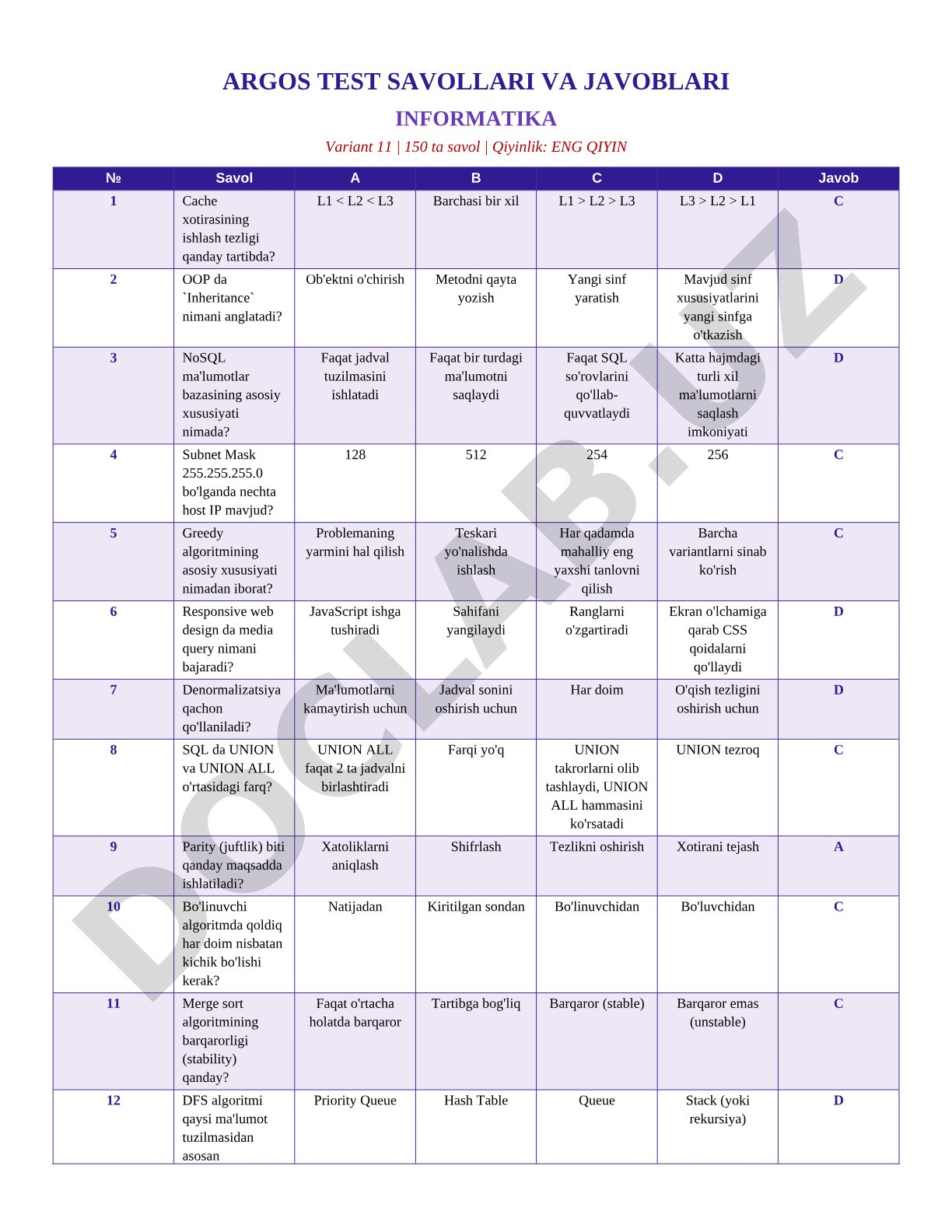 ARGOS TEST SAVOLLARI VA JAVOBLARI

INFORMATIKA

Variant 11 | 150 ta savol | Qiyinlik: ENG QIYIN

| № | Savol | A | B | C | D | Javob |
|---|---|---|---|---|---|---|
| 1 | Cache xotirasining ishlash tezligi qanday tartibda? | L1 < L2 < L3 | Barchasi bir xil | L1 > L2 > L3 | L3 > L2 > L1 | C |
| 2 | OOP da `Inheritance` nimani anglatadi? | Ob'ektni o'chirish | Metodni qayta yozish | Yangi sinf yaratish | Mavjud sinf xususiyatlarini yangi sinfga o'tkazish | D |
| 3 | NoSQL ma'lumotlar bazasining asosiy xususiyati nimada? | Faqat jadval tuzilmasini ishlatadi | Faqat bir turdagi ma'lumotni saqlaydi | Faqat SQL so'rovlarini qo'llab-quvvatlaydi | Katta hajmdagi turli xil ma'lumotlarni saqlash imkoniyati | D |
| 4 | Subnet Mask 255.255.255.0 bo'lganda nechta host IP mavjud? | 128 | 512 | 254 | 256 | C |
| 5 | Greedy algoritmining asosiy xususiyati nimadan iborat? | Problemaning yarmini hal qilish | Teskari yo'nalishda ishlash | Har qadamda mahalliy eng yaxshi tanlovni qilish | Barcha variantlarni sinab ko'rish | C |
| 6 | Responsive web design da media query nimani bajaradi? | JavaScript ishga tushiradi | Sahifani yangilaydi | Ranglarni o'zgartiradi | Ekran o'lchamiga qarab CSS qoidalarni qo'llaydi | D |
| 7 | Denormalizatsiya qachon qo'llaniladi? | Ma'lumotlarni kamaytirish uchun | Jadval sonini oshirish uchun | Har doim | O'qish tezligini oshirish uchun | D |
| 8 | SQL da UNION va UNION ALL o'rtasidagi farq? | UNION ALL faqat 2 ta jadvalni birlashtiradi | Farqi yo'q | UNION takrorlarni olib tashlaydi, UNION ALL hammasini ko'rsatadi | UNION tezroq | C |
| 9 | Parity (juftlik) biti qanday maqsadda ishlatiladi? | Xatoliklarni aniqlash | Shifrlash | Tezlikni oshirish | Xotirani tejash | A |
| 10 | Bo'linuvchi algoritmda qoldiq har doim nisbatan kichik bo'lishi kerak? | Natijadan | Kiritilgan sondan | Bo'linuvchidan | Bo'luvchidan | C |
| 11 | Merge sort algoritmining barqarorligi (stability) qanday? | Faqat o'rtacha holatda barqaror | Tartibga bog'liq | Barqaror (stable) | Barqaror emas (unstable) | C |
| 12 | DFS algoritmi qaysi ma'lumot tuzilmasidan asosan | Priority Queue | Hash Table | Queue | Stack (yoki rekursiya) | D |

DOCLAB.UZ